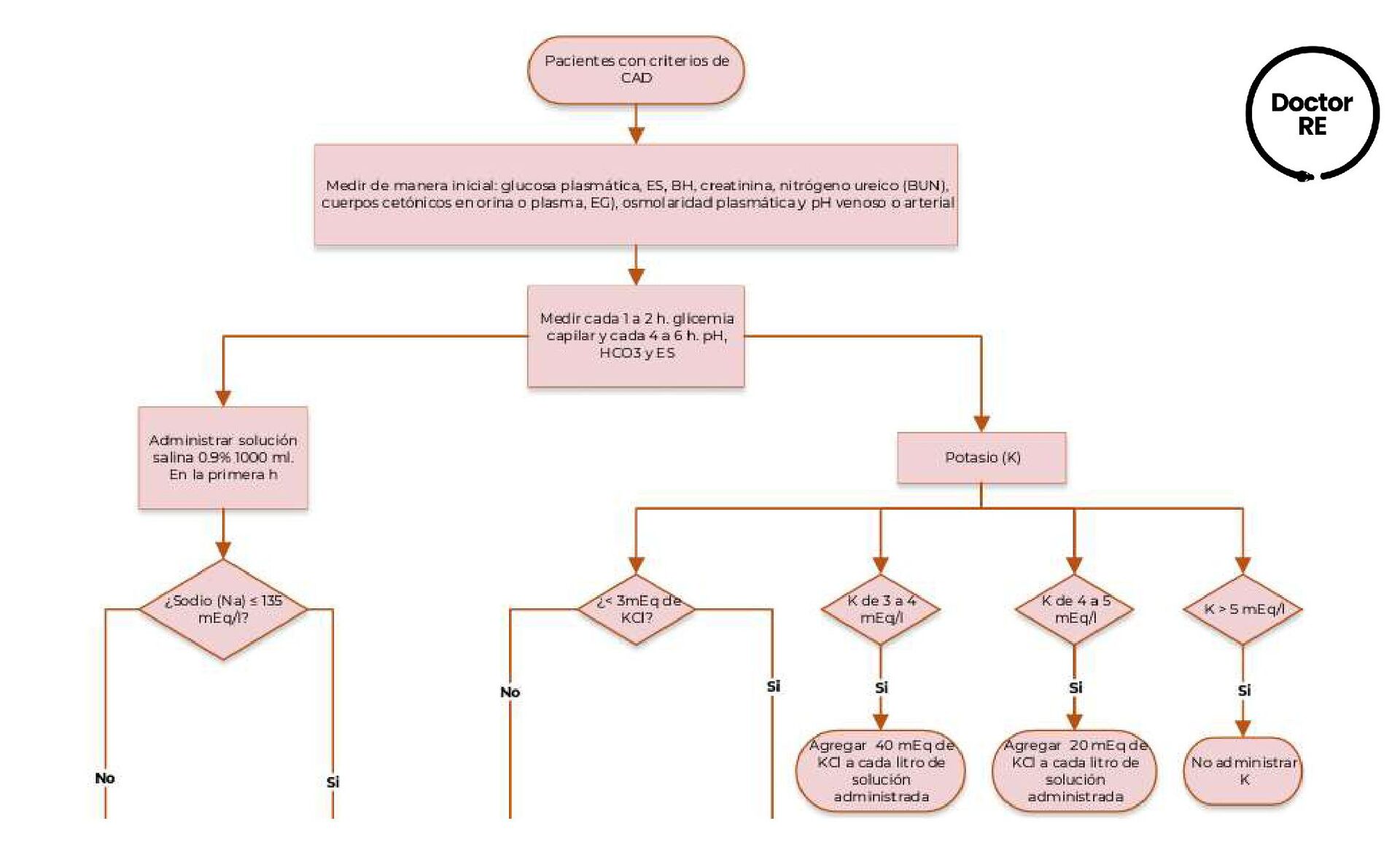 Pacientes con criterios de CAD

Doctor RE

Medir de manera inicial: glucosa plasmática, ES, BH, creatinina, nitrógeno ureico (BUN), cuerpos cetónicos en orina o plasma, EG), osmolaridad plasmática y pH venoso o arterial

Medir cada 1 a 2 h. glicemia capilar y cada 4 a 6 h. pH, HCO3 y ES

Administrar solución salina 0.9% 1000 ml. En la primera h

Potasio (K)

¿Sodio (Na) ≤ 135 mEq/l?

No

Si

¿< 3mEq de KCl?

No

Si

K de 3 a 4 mEq/l

Si

Agregar 40 mEq de KCl a cada litro de solución administrada

K de 4 a 5 mEq/l

Si

Agregar 20 mEq de KCl a cada litro de solución administrada

K > 5 mEq/l

Si

No administrar K